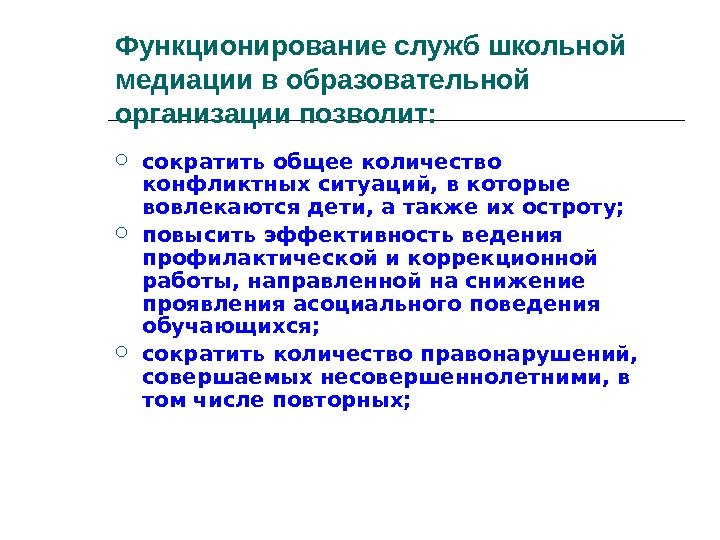 Функционирование служб школьной медиации в образовательной организации позволит:

- сократить общее количество конфликтных ситуаций, в которые вовлекаются дети, а также их остроту;
- повысить эффективность ведения профилактической и коррекционной работы, направленной на снижение проявления асоциального поведения обучающихся;
- сократить количество правонарушений, совершаемых несовершеннолетними, в том числе повторных;